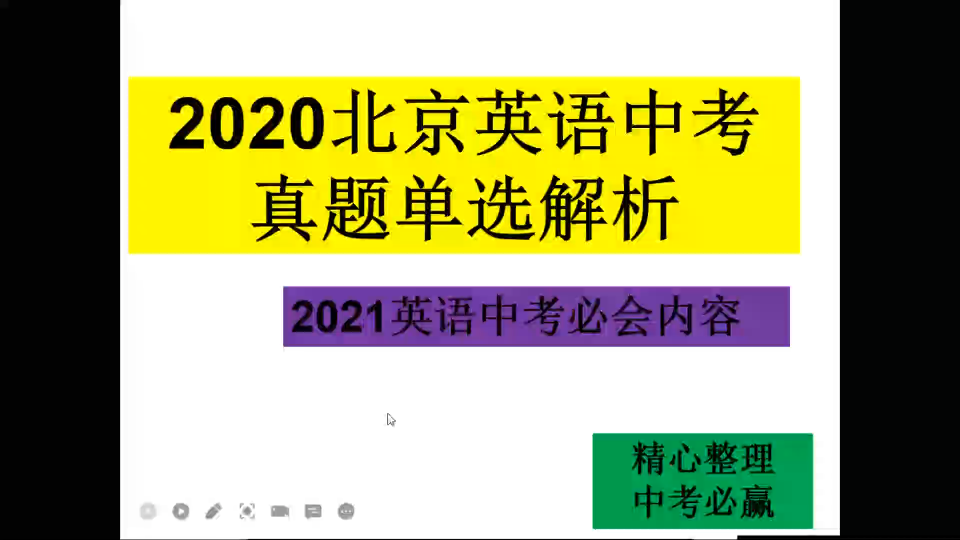 2020北京英语中考真题单选解析

2021英语中考必会内容

精心整理
中考必赢